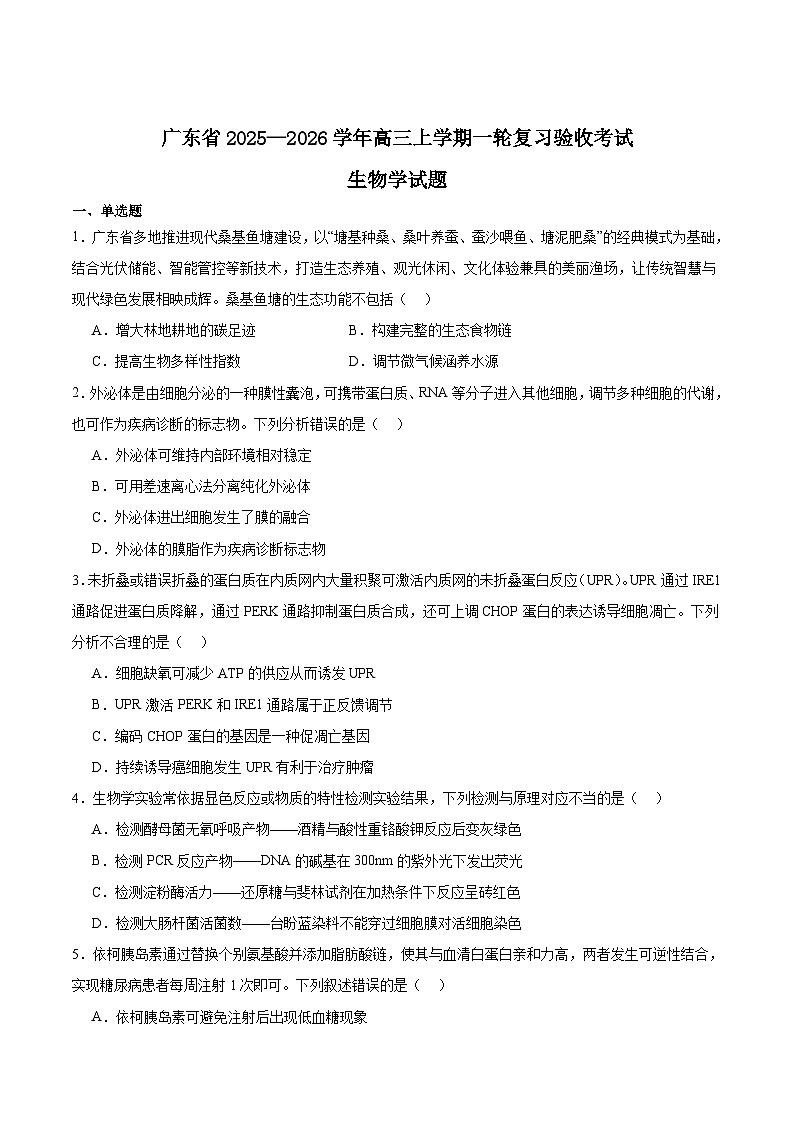 广东省2025—2026学年高三上学期一轮复习验收考试

生物学试题

一、单选题

1．广东省多地推进现代桑基鱼塘建设，以“塘基种桑、桑叶养蚕、蚕沙喂鱼、塘泥肥桑”的经典模式为基础，结合光伏储能、智能管控等新技术，打造生态养殖、观光休闲、文化体验兼具的美丽渔场，让传统智慧与现代绿色发展相映成辉。桑基鱼塘的生态功能不包括（　）

A．增大林地耕地的碳足迹　　B．构建完整的生态食物链

C．提高生物多样性指数　　D．调节微气候涵养水源

2．外泌体是由细胞分泌的一种膜性囊泡，可携带蛋白质、RNA等分子进入其他细胞，调节多种细胞的代谢，也可作为疾病诊断的标志物。下列分析错误的是（　）

A．外泌体可维持内部环境相对稳定

B．可用差速离心法分离纯化外泌体

C．外泌体进出细胞发生了膜的融合

D．外泌体的膜脂作为疾病诊断标志物

3．未折叠或错误折叠的蛋白质在内质网内大量积聚可激活内质网的未折叠蛋白反应(UPR)。UPR通过IRE1通路促进蛋白质降解，通过PERK通路抑制蛋白质合成，还可上调CHOP蛋白的表达诱导细胞凋亡。下列分析不合理的是（　）

A．细胞缺氧可减少ATP的供应从而诱发UPR

B．UPR激活PERK和IRE1通路属于正反馈调节

C．编码CHOP蛋白的基因是一种促凋亡基因

D．持续诱导癌细胞发生UPR有利于治疗肿瘤

4．生物学实验常依据显色反应或物质的特性检测实验结果，下列检测与原理对应不当的是（　）

A．检测酵母菌无氧呼吸产物——酒精与酸性重铬酸钾反应后变灰绿色

B．检测PCR反应产物——DNA的碱基在300nm的紫外光下发出荧光

C．检测淀粉酶活力——还原糖与斐林试剂在加热条件下反应呈砖红色

D．检测大肠杆菌活菌数——台盼蓝染料不能穿过细胞膜对活细胞染色

5．依柯胰岛素通过替换个别氨基酸并添加脂肪酸链，使其与血清白蛋白亲和力高，两者发生可逆性结合，实现糖尿病患者每周注射1次即可。下列叙述错误的是（　）

A．依柯胰岛素可避免注射后出现低血糖现象